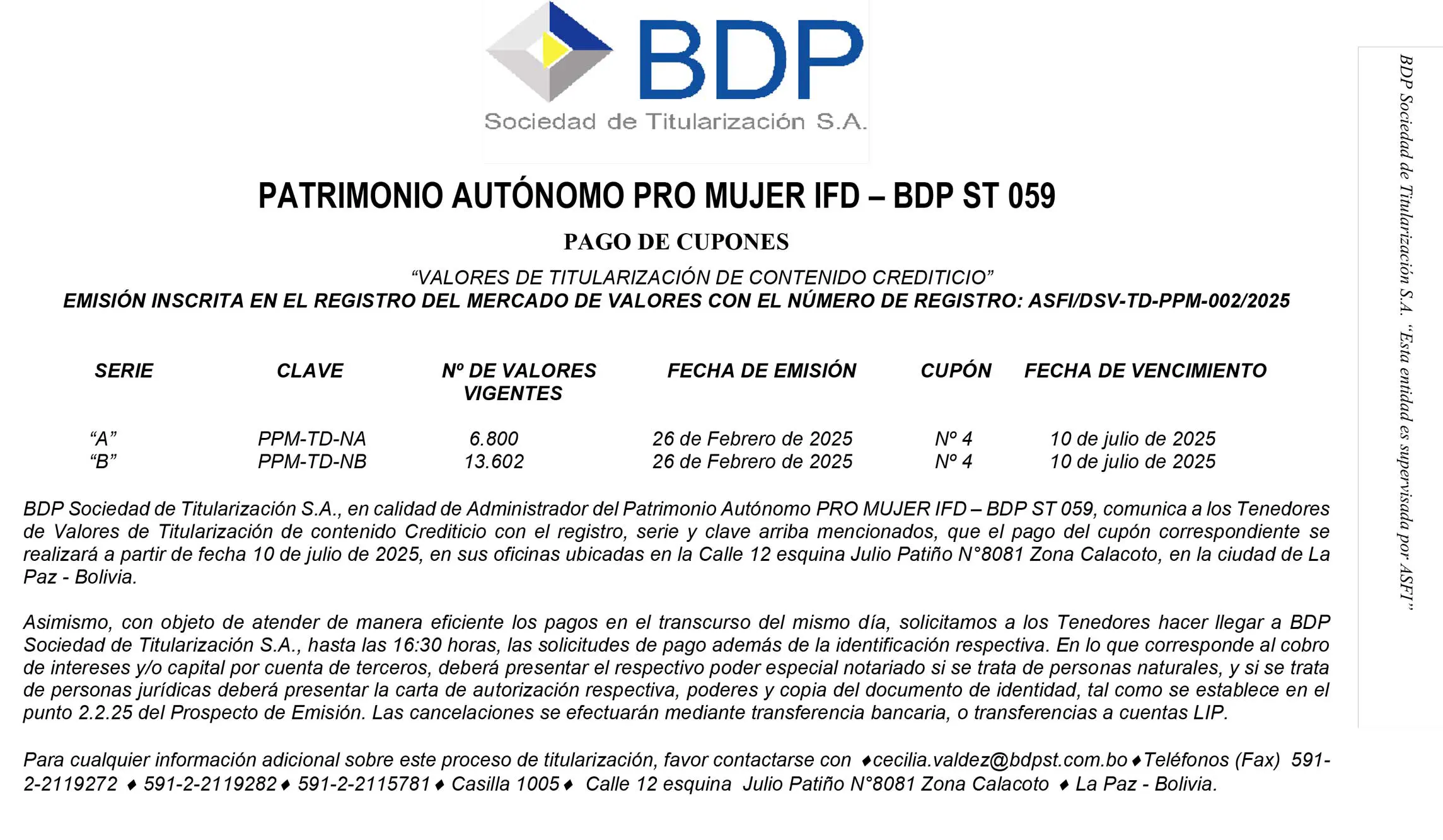 BDP
Sociedad de Titularización S.A.

PATRIMONIO AUTÓNOMO PRO MUJER IFD – BDP ST 059

PAGO DE CUPONES

“VALORES DE TITULARIZACIÓN DE CONTENIDO CREDITICIO”
EMISIÓN INSCRITA EN EL REGISTRO DEL MERCADO DE VALORES CON EL NÚMERO DE REGISTRO: ASFI/DSV-TD-PPM-002/2025

| SERIE | CLAVE | Nº DE VALORES VIGENTES | FECHA DE EMISIÓN | CUPÓN | FECHA DE VENCIMIENTO |
|---|---|---|---|---|---|
| “A” | PPM-TD-NA | 6.800 | 26 de Febrero de 2025 | Nº 4 | 10 de julio de 2025 |
| “B” | PPM-TD-NB | 13.602 | 26 de Febrero de 2025 | Nº 4 | 10 de julio de 2025 |

BDP Sociedad de Titularización S.A., en calidad de Administrador del Patrimonio Autónomo PRO MUJER IFD – BDP ST 059, comunica a los Tenedores de Valores de Titularización de contenido Crediticio con el registro, serie y clave arriba mencionados, que el pago del cupón correspondiente se realizará a partir de fecha 10 de julio de 2025, en sus oficinas ubicadas en la Calle 12 esquina Julio Patiño N°8081 Zona Calacoto, en la ciudad de La Paz - Bolivia.

Asimismo, con objeto de atender de manera eficiente los pagos en el transcurso del mismo día, solicitamos a los Tenedores hacer llegar a BDP Sociedad de Titularización S.A., hasta las 16:30 horas, las solicitudes de pago además de la identificación respectiva. En lo que corresponde al cobro de intereses y/o capital por cuenta de terceros, deberá presentar el respectivo poder especial notariado si se trata de personas naturales, y si se trata de personas jurídicas deberá presentar la carta de autorización respectiva, poderes y copia del documento de identidad, tal como se establece en el punto 2.2.25 del Prospecto de Emisión. Las cancelaciones se efectuarán mediante transferencia bancaria, o transferencias a cuentas LIP.

Para cualquier información adicional sobre este proceso de titularización, favor contactarse con ♦cecilia.valdez@bdpst.com.bo♦Teléfonos (Fax) 591-2-2119272 ♦ 591-2-2119282♦ 591-2-2115781♦ Casilla 1005♦ Calle 12 esquina Julio Patiño N°8081 Zona Calacoto ♦ La Paz - Bolivia.

BDP Sociedad de Titularización S.A. “Esta entidad es supervisada por ASFI”